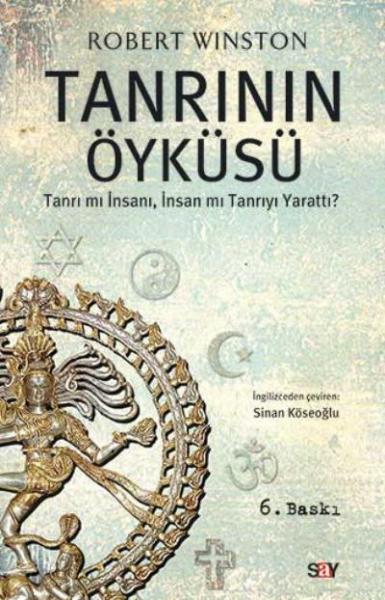 ROBERT WINSTON

TANRININ ÖYKÜSÜ

Tanrı mı İnsanı, İnsan mı Tanrıyı Yarattı?

İngilizceden çeviren:
Sinan Köseoğlu

6. Baskı

say